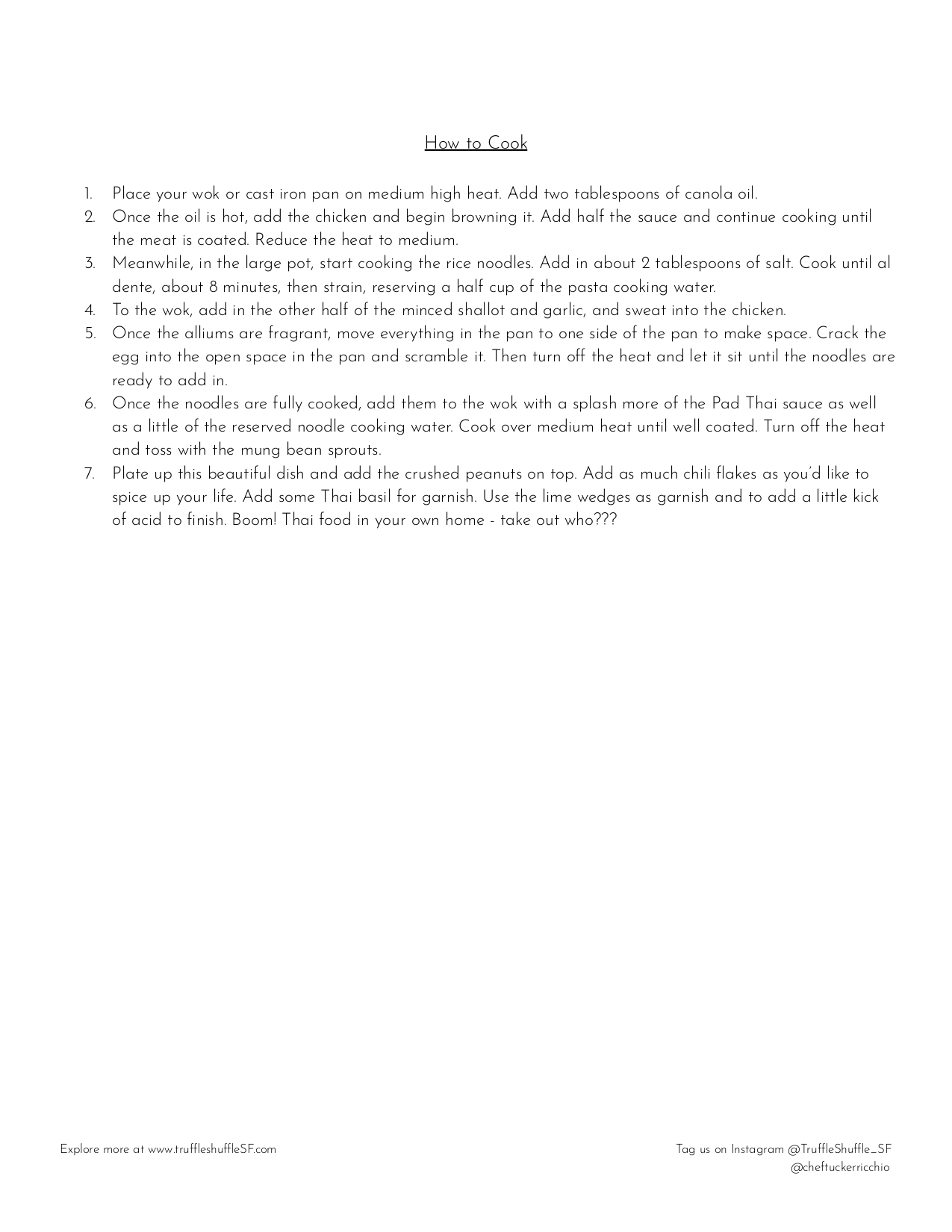 How to Cook

1. Place your wok or cast iron pan on medium high heat. Add two tablespoons of canola oil.
2. Once the oil is hot, add the chicken and begin browning it. Add half the sauce and continue cooking until the meat is coated. Reduce the heat to medium.
3. Meanwhile, in the large pot, start cooking the rice noodles. Add in about 2 tablespoons of salt. Cook until al dente, about 8 minutes, then strain, reserving a half cup of the pasta cooking water.
4. To the wok, add in the other half of the minced shallot and garlic, and sweat into the chicken.
5. Once the alliums are fragrant, move everything in the pan to one side of the pan to make space. Crack the egg into the open space in the pan and scramble it. Then turn off the heat and let it sit until the noodles are ready to add in.
6. Once the noodles are fully cooked, add them to the wok with a splash more of the Pad Thai sauce as well as a little of the reserved noodle cooking water. Cook over medium heat until well coated. Turn off the heat and toss with the mung bean sprouts.
7. Plate up this beautiful dish and add the crushed peanuts on top. Add as much chili flakes as you'd like to spice up your life. Add some Thai basil for garnish. Use the lime wedges as garnish and to add a little kick of acid to finish. Boom! Thai food in your own home - take out who???

Explore more at www.truffleshuffleSF.com

Tag us on Instagram @TruffleShuffle_SF
@cheftuckerricchio